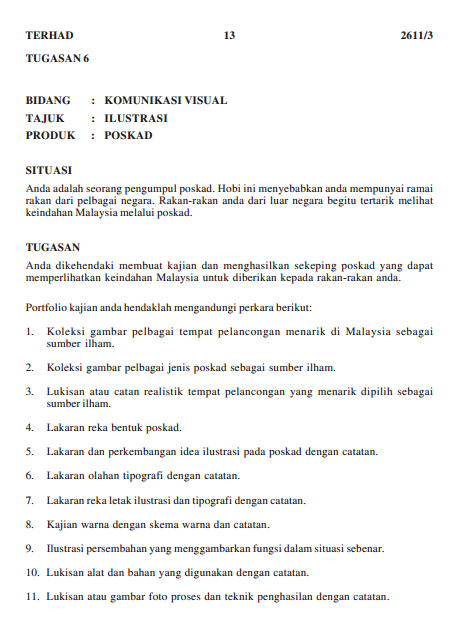 TERHAD 13 2611/3

TUGASAN 6

BIDANG : KOMUNIKASI VISUAL
TAJUK : ILUSTRASI
PRODUK : POSKAD

SITUASI
Anda adalah seorang pengumpul poskad. Hobi ini menyebabkan anda mempunyai ramai rakan dari pelbagai negara. Rakan-rakan anda dari luar negara begitu tertarik melihat keindahan Malaysia melalui poskad.

TUGASAN
Anda dikehendaki membuat kajian dan menghasilkan sekeping poskad yang dapat memperlihatkan keindahan Malaysia untuk diberikan kepada rakan-rakan anda.

Portfolio kajian anda hendaklah mengandungi perkara berikut:

1. Koleksi gambar pelbagai tempat pelancongan menarik di Malaysia sebagai sumber ilham.

2. Koleksi gambar pelbagai jenis poskad sebagai sumber ilham.

3. Lukisan atau catan realistik tempat pelancongan yang menarik dipilih sebagai sumber ilham.

4. Lakaran reka bentuk poskad.

5. Lakaran dan perkembangan idea ilustrasi pada poskad dengan catatan.

6. Lakaran olahan tipografi dengan catatan.

7. Lakaran reka letak ilustrasi dan tipografi dengan catatan.

8. Kajian warna dengan skema warna dan catatan.

9. Ilustrasi persembahan yang menggambarkan fungsi dalam situasi sebenar.

10. Lukisan alat dan bahan yang digunakan dengan catatan.

11. Lukisan atau gambar foto proses dan teknik penghasilan dengan catatan.